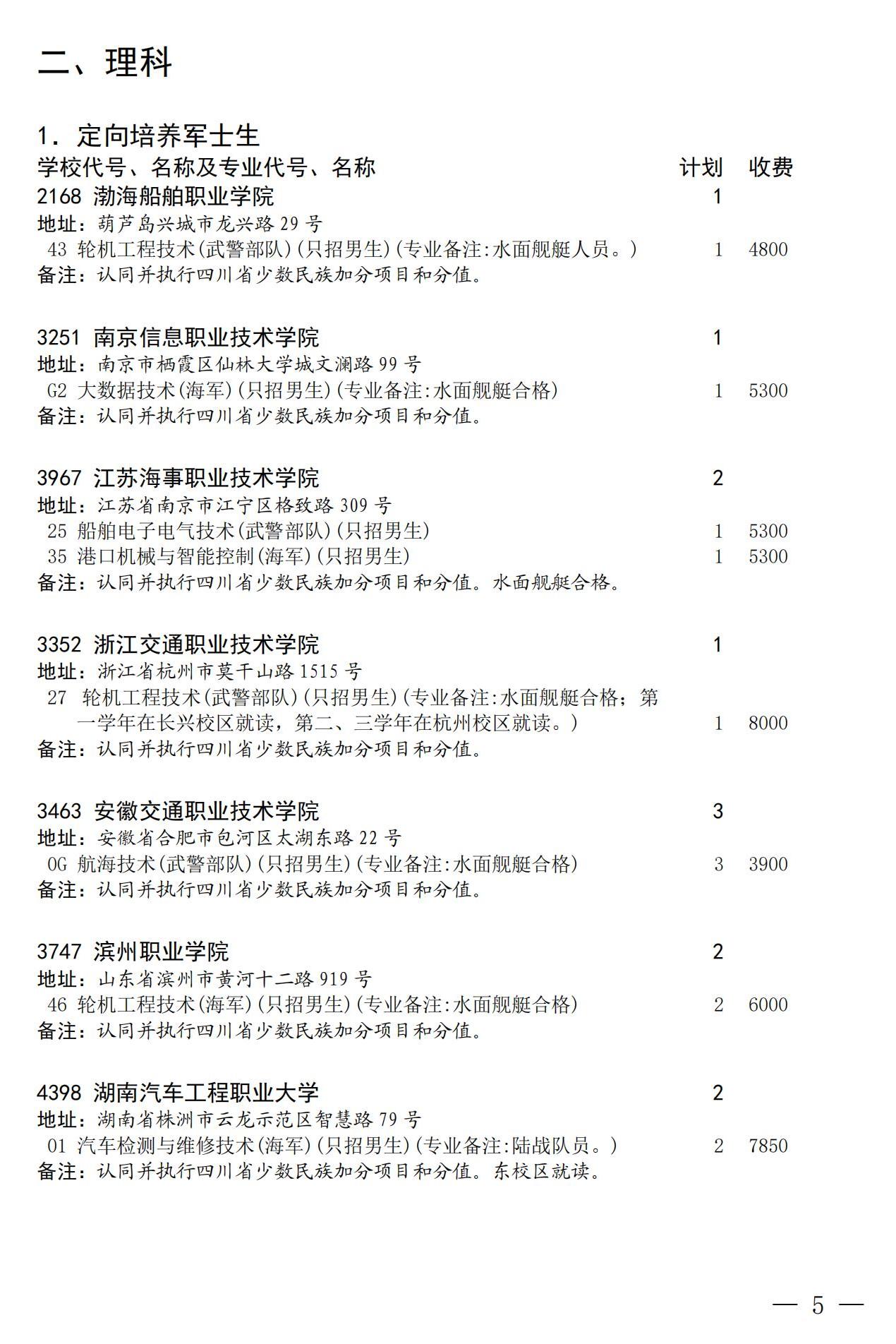 二、理科

1. 定向培养军士生
学校代号、名称及专业代号、名称 计划 收费
2168 渤海船舶职业学院 1
地址：葫芦岛兴城市龙兴路 29 号
43 轮机工程技术(武警部队)(只招男生)(专业备注:水面舰艇人员。) 1 4800
备注：认同并执行四川省少数民族加分项目和分值。

3251 南京信息职业技术学院 1
地址：南京市栖霞区仙林大学城文澜路 99 号
G2 大数据技术(海军)(只招男生)(专业备注:水面舰艇合格) 1 5300
备注：认同并执行四川省少数民族加分项目和分值。

3967 江苏海事职业技术学院 2
地址：江苏省南京市江宁区格致路 309 号
25 船舶电子电气技术(武警部队)(只招男生) 1 5300
35 港口机械与智能控制(海军)(只招男生) 1 5300
备注：认同并执行四川省少数民族加分项目和分值。水面舰艇合格。

3352 浙江交通职业技术学院 1
地址：浙江省杭州市莫干山路 1515 号
27 轮机工程技术(武警部队)(只招男生)(专业备注:水面舰艇合格；第一学年在长兴校区就读，第二、三学年在杭州校区就读。) 1 8000
备注：认同并执行四川省少数民族加分项目和分值。

3463 安徽交通职业技术学院 3
地址：安徽省合肥市包河区太湖东路 22 号
0G 航海技术(武警部队)(只招男生)(专业备注:水面舰艇合格) 3 3900
备注：认同并执行四川省少数民族加分项目和分值。

3747 滨州职业学院 2
地址：山东省滨州市黄河十二路 919 号
46 轮机工程技术(海军)(只招男生)(专业备注:水面舰艇合格) 2 6000
备注：认同并执行四川省少数民族加分项目和分值。

4398 湖南汽车工程职业大学 2
地址：湖南省株洲市云龙示范区智慧路 79 号
01 汽车检测与维修技术(海军)(只招男生)(专业备注:陆战队员。) 2 7850
备注：认同并执行四川省少数民族加分项目和分值。东校区就读。

— 5 —